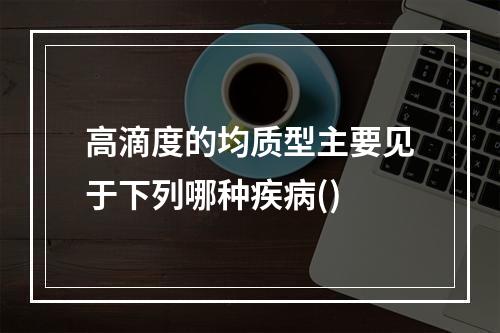 高滴度的均质型主要见于下列哪种疾病()